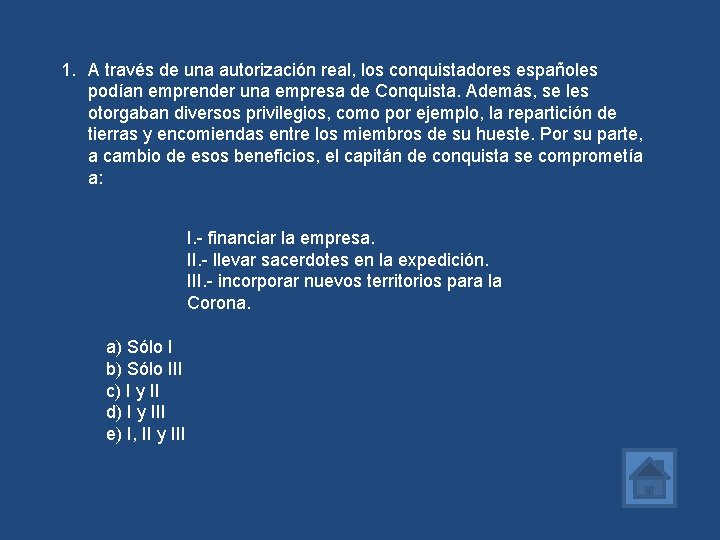 1. A través de una autorización real, los conquistadores españoles podían emprender una empresa de Conquista. Además, se les otorgaban diversos privilegios, como por ejemplo, la repartición de tierras y encomiendas entre los miembros de su hueste. Por su parte, a cambio de esos beneficios, el capitán de conquista se comprometía a:

I.- financiar la empresa.
II.- llevar sacerdotes en la expedición.
III.- incorporar nuevos territorios para la Corona.

a) Sólo I
b) Sólo III
c) I y II
d) I y III
e) I, II y III